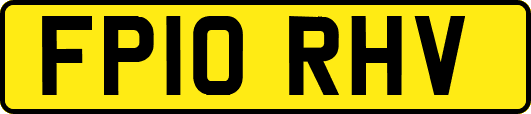 FP10 RHV